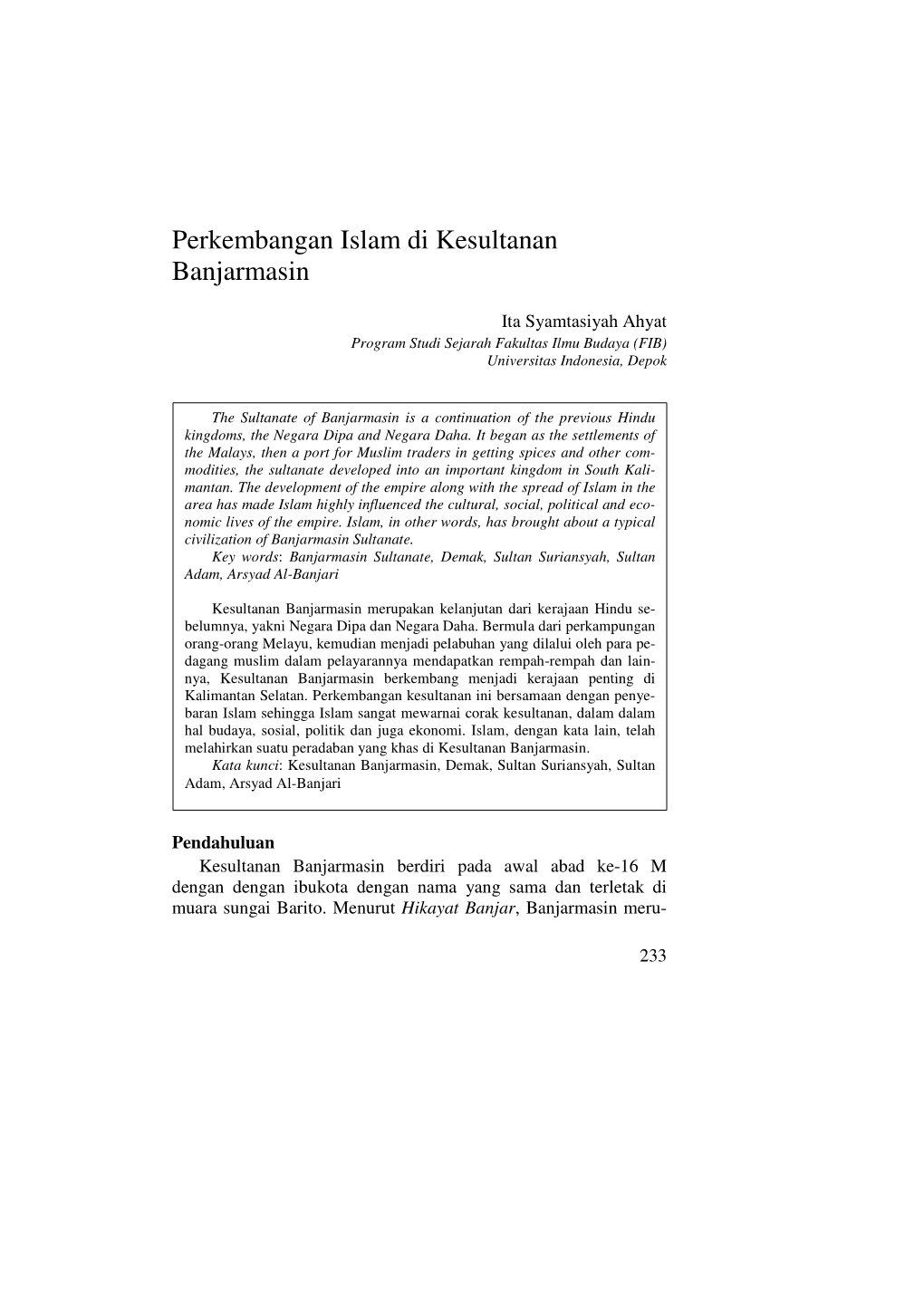 Perkembangan Islam di Kesultanan Banjarmasin

Ita Syamtasiyah Ahyat
Program Studi Sejarah Fakultas Ilmu Budaya (FIB)
Universitas Indonesia, Depok

The Sultanate of Banjarmasin is a continuation of the previous Hindu kingdoms, the Negara Dipa and Negara Daha. It began as the settlements of the Malays, then a port for Muslim traders in getting spices and other commodities, the sultanate developed into an important kingdom in South Kalimantan. The development of the empire along with the spread of Islam in the area has made Islam highly influenced the cultural, social, political and economic lives of the empire. Islam, in other words, has brought about a typical civilization of Banjarmasin Sultanate.
Key words: Banjarmasin Sultanate, Demak, Sultan Suriansyah, Sultan Adam, Arsyad Al-Banjari

Kesultanan Banjarmasin merupakan kelanjutan dari kerajaan Hindu sebelumnya, yakni Negara Dipa dan Negara Daha. Bermula dari perkampungan orang-orang Melayu, kemudian menjadi pelabuhan yang dilalui oleh para pedagang muslim dalam pelayarannya mendapatkan rempah-rempah dan lainnya, Kesultanan Banjarmasin berkembang menjadi kerajaan penting di Kalimantan Selatan. Perkembangan kesultanan ini bersamaan dengan penyebaran Islam sehingga Islam sangat mewarnai corak kesultanan, dalam dalam hal budaya, sosial, politik dan juga ekonomi. Islam, dengan kata lain, telah melahirkan suatu peradaban yang khas di Kesultanan Banjarmasin.
Kata kunci: Kesultanan Banjarmasin, Demak, Sultan Suriansyah, Sultan Adam, Arsyad Al-Banjari

Pendahuluan
Kesultanan Banjarmasin berdiri pada awal abad ke-16 M dengan dengan ibukota dengan nama yang sama dan terletak di muara sungai Barito. Menurut Hikayat Banjar, Banjarmasin meru-

233